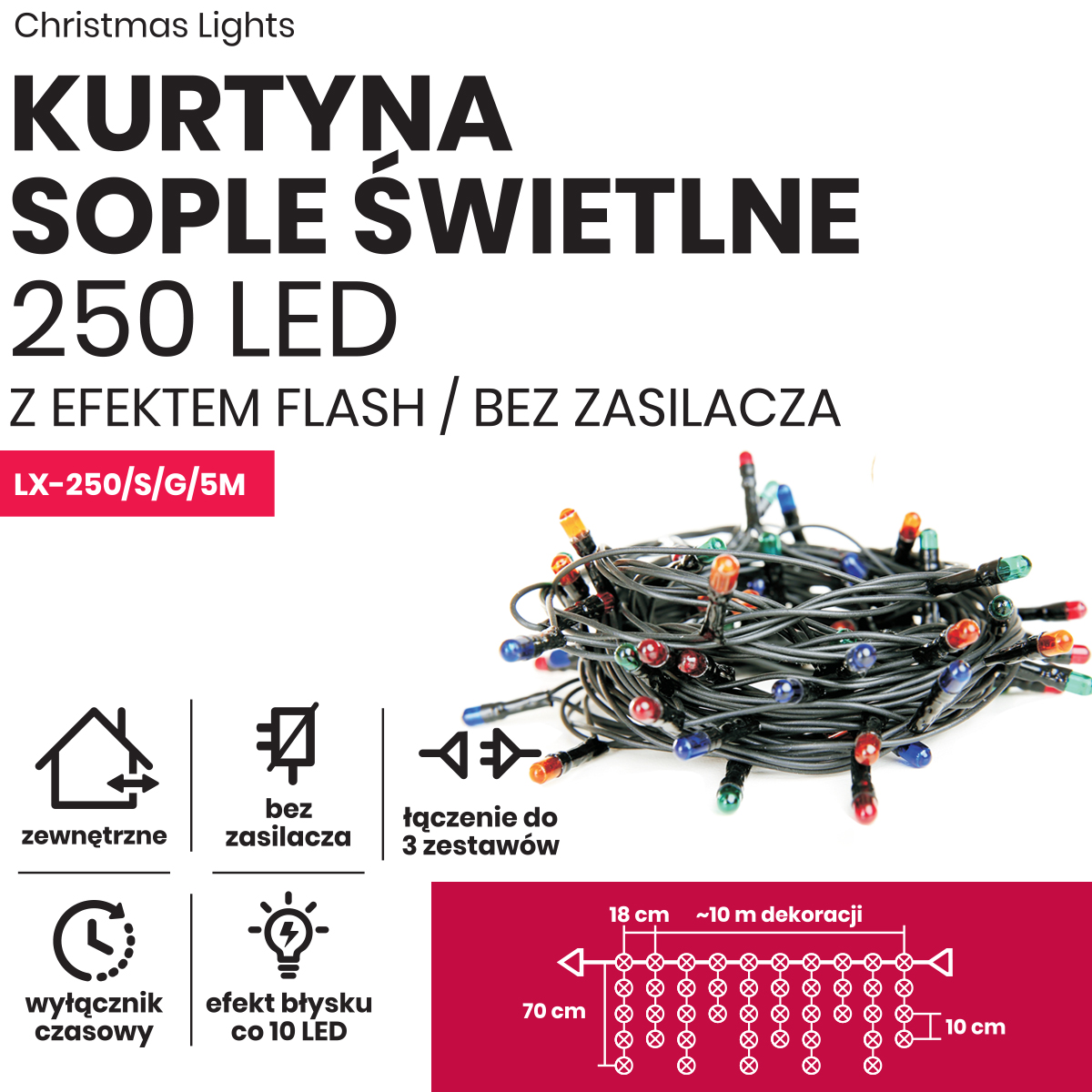 Christmas Lights

KURTYNA SOPLE ŚWIETLNE

250 LED

Z EFEKTEM FLASH / BEZ ZASILACZA

LX-250/S/G/5M

zewnętrzne

bez zasilacza

łączenie do 3 zestawów

wyłącznik czasowy

efekt błysku co 10 LED

18 cm

~10 m dekoracji

70 cm

10 cm